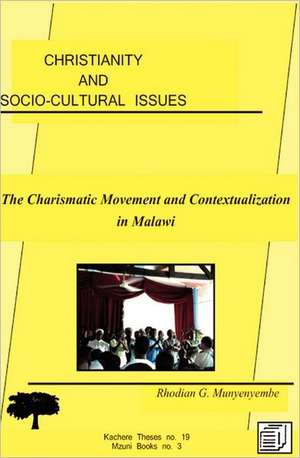 CHRISTIANITY
AND
SOCIO-CULTURAL ISSUES

The Charismatic Movement and Contextualization in Malawi

Rhodian G. Munyenyembe

Kachere Theses no. 19
Mzuni Books no. 3